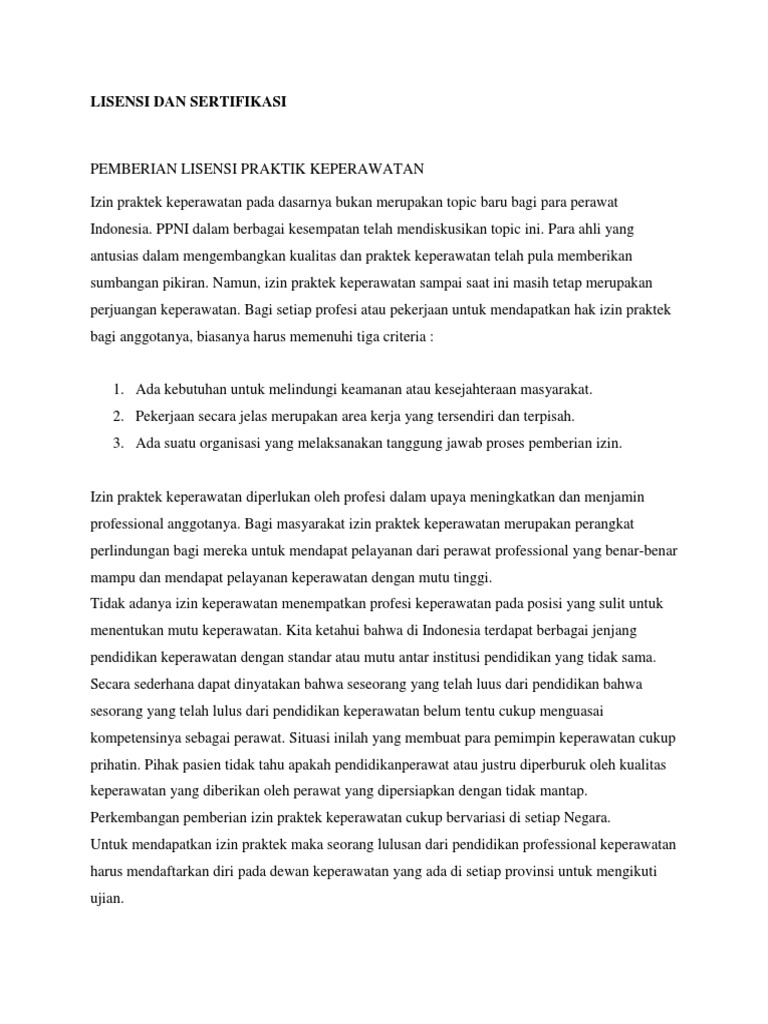 LISENSI DAN SERTIFIKASI

PEMBERIAN LISENSI PRAKTIK KEPERAWATAN

Izin praktek keperawatan pada dasarnya bukan merupakan topic baru bagi para perawat Indonesia. PPNI dalam berbagai kesempatan telah mendiskusikan topic ini. Para ahli yang antusias dalam mengembangkan kualitas dan praktek keperawatan telah pula memberikan sumbangan pikiran. Namun, izin praktek keperawatan sampai saat ini masih tetap merupakan perjuangan keperawatan. Bagi setiap profesi atau pekerjaan untuk mendapatkan hak izin praktek bagi anggotanya, biasanya harus memenuhi tiga criteria :

1. Ada kebutuhan untuk melindungi keamanan atau kesejahteraan masyarakat.
2. Pekerjaan secara jelas merupakan area kerja yang tersendiri dan terpisah.
3. Ada suatu organisasi yang melaksanakan tanggung jawab proses pemberian izin.

Izin praktek keperawatan diperlukan oleh profesi dalam upaya meningkatkan dan menjamin professional anggotanya. Bagi masyarakat izin praktek keperawatan merupakan perangkat perlindungan bagi mereka untuk mendapat pelayanan dari perawat professional yang benar-benar mampu dan mendapat pelayanan keperawatan dengan mutu tinggi.
Tidak adanya izin keperawatan menempatkan profesi keperawatan pada posisi yang sulit untuk menentukan mutu keperawatan. Kita ketahui bahwa di Indonesia terdapat berbagai jenjang pendidikan keperawatan dengan standar atau mutu antar institusi pendidikan yang tidak sama. Secara sederhana dapat dinyatakan bahwa seseorang yang telah luus dari pendidikan bahwa sesorang yang telah lulus dari pendidikan keperawatan belum tentu cukup menguasai kompetensinya sebagai perawat. Situasi inilah yang membuat para pemimpin keperawatan cukup prihatin. Pihak pasien tidak tahu apakah pendidikanperawat atau justru diperburuk oleh kualitas keperawatan yang diberikan oleh perawat yang dipersiapkan dengan tidak mantap.
Perkembangan pemberian izin praktek keperawatan cukup bervariasi di setiap Negara.
Untuk mendapatkan izin praktek maka seorang lulusan dari pendidikan professional keperawatan harus mendaftarkan diri pada dewan keperawatan yang ada di setiap provinsi untuk mengikuti ujian.